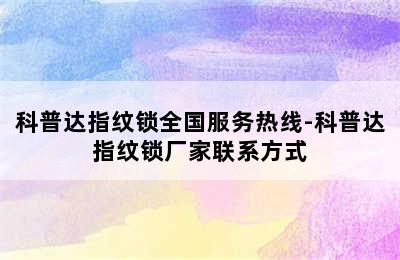 科普达指纹锁全国服务热线-科普达指纹锁厂家联系方式